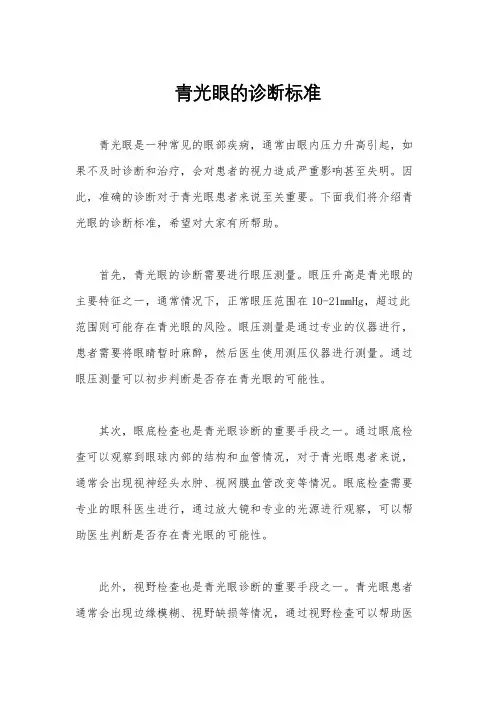 青光眼的诊断标准

青光眼是一种常见的眼部疾病，通常由眼内压力升高引起，如果不及时诊断和治疗，会对患者的视力造成严重影响甚至失明。因此，准确的诊断对于青光眼患者来说至关重要。下面我们将介绍青光眼的诊断标准，希望对大家有所帮助。

首先，青光眼的诊断需要进行眼压测量。眼压升高是青光眼的主要特征之一，通常情况下，正常眼压范围在10-21mmHg，超过此范围则可能存在青光眼的风险。眼压测量是通过专业的仪器进行，患者需要将眼睛暂时麻醉，然后医生使用测压仪器进行测量。通过眼压测量可以初步判断是否存在青光眼的可能性。

其次，眼底检查也是青光眼诊断的重要手段之一。通过眼底检查可以观察到眼球内部的结构和血管情况，对于青光眼患者来说，通常会出现视神经头水肿、视网膜血管改变等情况。眼底检查需要专业的眼科医生进行，通过放大镜和专业的光源进行观察，可以帮助医生判断是否存在青光眼的可能性。

此外，视野检查也是青光眼诊断的重要手段之一。青光眼患者通常会出现边缘模糊、视野缺损等情况，通过视野检查可以帮助医